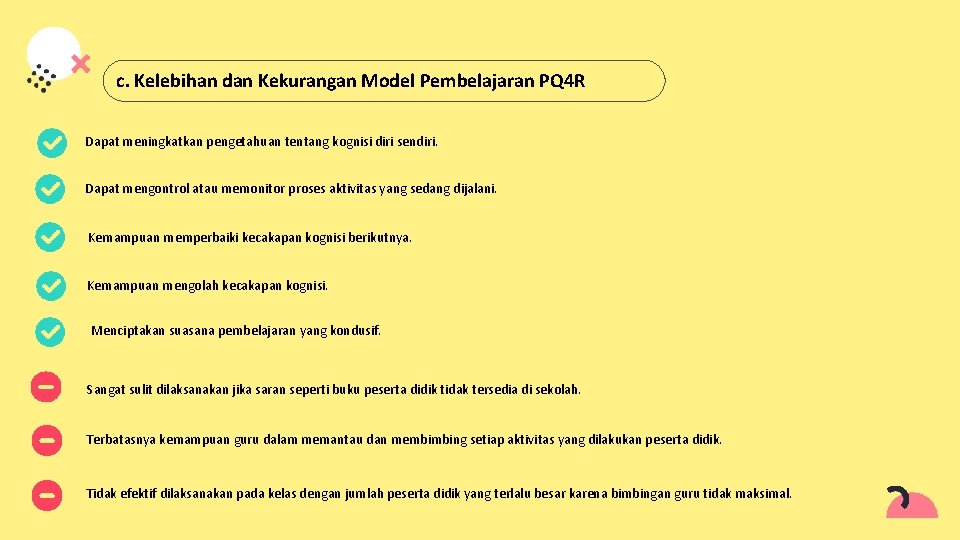 c. Kelebihan dan Kekurangan Model Pembelajaran PQ4R

Dapat meningkatkan pengetahuan tentang kognisi diri sendiri.

Dapat mengontrol atau memonitor proses aktivitas yang sedang dijalani.

Kemampuan memperbaiki kecakapan kognisi berikutnya.

Kemampuan mengolah kecakapan kognisi.

Menciptakan suasana pembelajaran yang kondusif.

Sangat sulit dilaksanakan jika saran seperti buku peserta didik tidak tersedia di sekolah.

Terbatasnya kemampuan guru dalam memantau dan membimbing setiap aktivitas yang dilakukan peserta didik.

Tidak efektif dilaksanakan pada kelas dengan jumlah peserta didik yang terlalu besar karena bimbingan guru tidak maksimal.